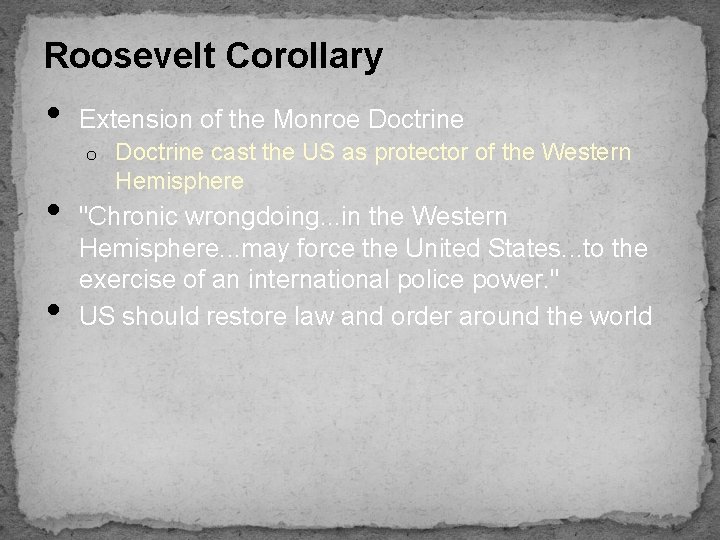 Roosevelt Corollary

• Extension of the Monroe Doctrine
  o Doctrine cast the US as protector of the Western Hemisphere
• "Chronic wrongdoing...in the Western Hemisphere...may force the United States...to the exercise of an international police power."
• US should restore law and order around the world